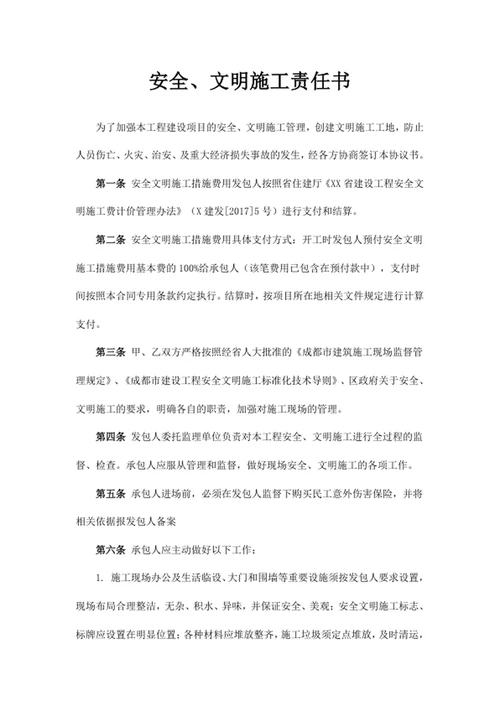 安全、文明施工责任书

为了加强本工程建设项目的安全、文明施工管理，创建文明施工工地，防止人员伤亡、火灾、治安、及重大经济损失事故的发生，经各方协商签订本协议书。

第一条 安全文明施工措施费用发包人按照省住建厅《XX省建设工程安全文明施工费计价管理办法》（X建发[2017]5号）进行支付和结算。

第二条 安全文明施工措施费用具体支付方式：开工时发包人预付安全文明施工措施费用基本费的100%给承包人（该笔费用已包含在预付款中），支付时间按照本合同专用条款约定执行。结算时，按项目所在地相关文件规定进行计算支付。

第三条 甲、乙双方严格按照经省人大批准的《成都市建筑施工现场监督管理规定》、《成都市建设工程安全文明施工标准化技术导则》、区政府关于安全、文明施工的要求，明确各自的职责，加强对施工现场的管理。

第四条 发包人委托监理单位负责对本工程安全、文明施工进行全过程的监督、检查。承包人应服从管理和监督，做好现场安全、文明施工的各项工作。

第五条 承包人进场前，必须在发包人监督下购买民工意外伤害保险，并将相关依据报发包人备案

第六条 承包人应主动做好以下工作：

1. 施工现场办公及生活临设、大门和围墙等重要设施须按发包人要求设置，现场布局合理整洁，无杂、积水、异味，并保证安全、美观；安全文明施工标志、标牌应设置在明显位置；各种材料应堆放整齐，施工垃圾须定点堆放，及时清运，